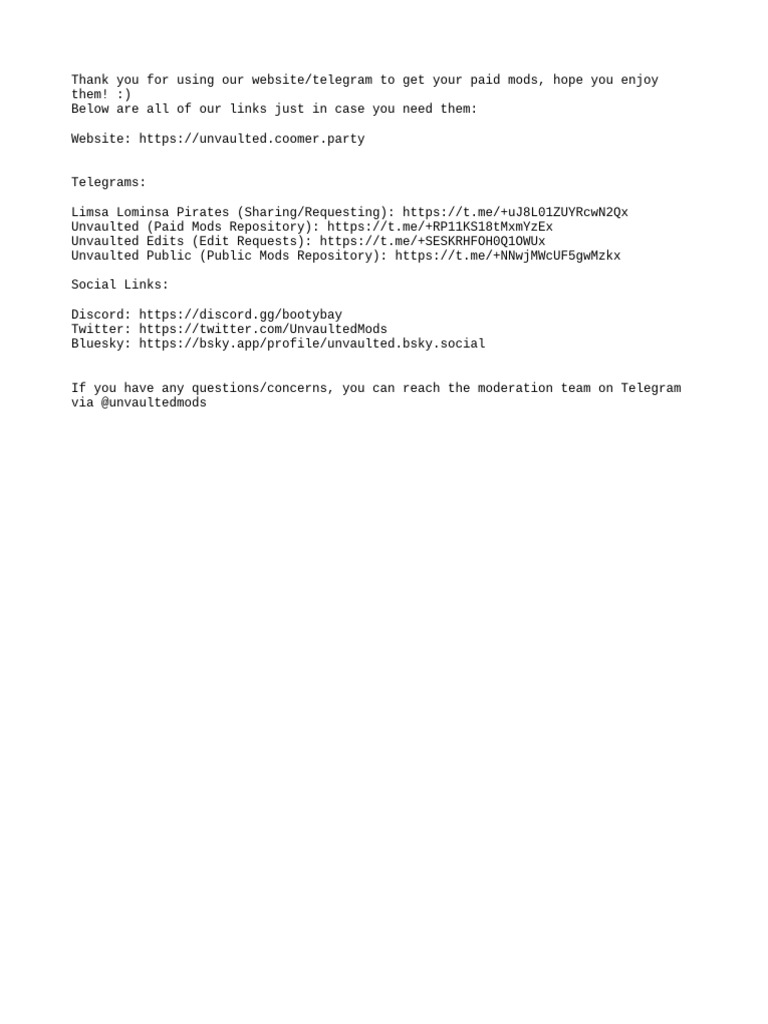 Thank you for using our website/telegram to get your paid mods, hope you enjoy them! :)
Below are all of our links just in case you need them:

Website: https://unvaulted.coomer.party

Telegrams:

Limsa Lominsa Pirates (Sharing/Requesting): https://t.me/+uJ8L01ZUYRcwN2Qx
Unvaulted (Paid Mods Repository): https://t.me/+RP11KS18tMxmYzEx
Unvaulted Edits (Edit Requests): https://t.me/+SESKRHFOH0Q1OWUx
Unvaulted Public (Public Mods Repository): https://t.me/+NNwjMWcUF5gwMzkx

Social Links:

Discord: https://discord.gg/bootybay
Twitter: https://twitter.com/UnvaultedMods
Bluesky: https://bsky.app/profile/unvaulted.bsky.social

If you have any questions/concerns, you can reach the moderation team on Telegram via @unvaultedmods